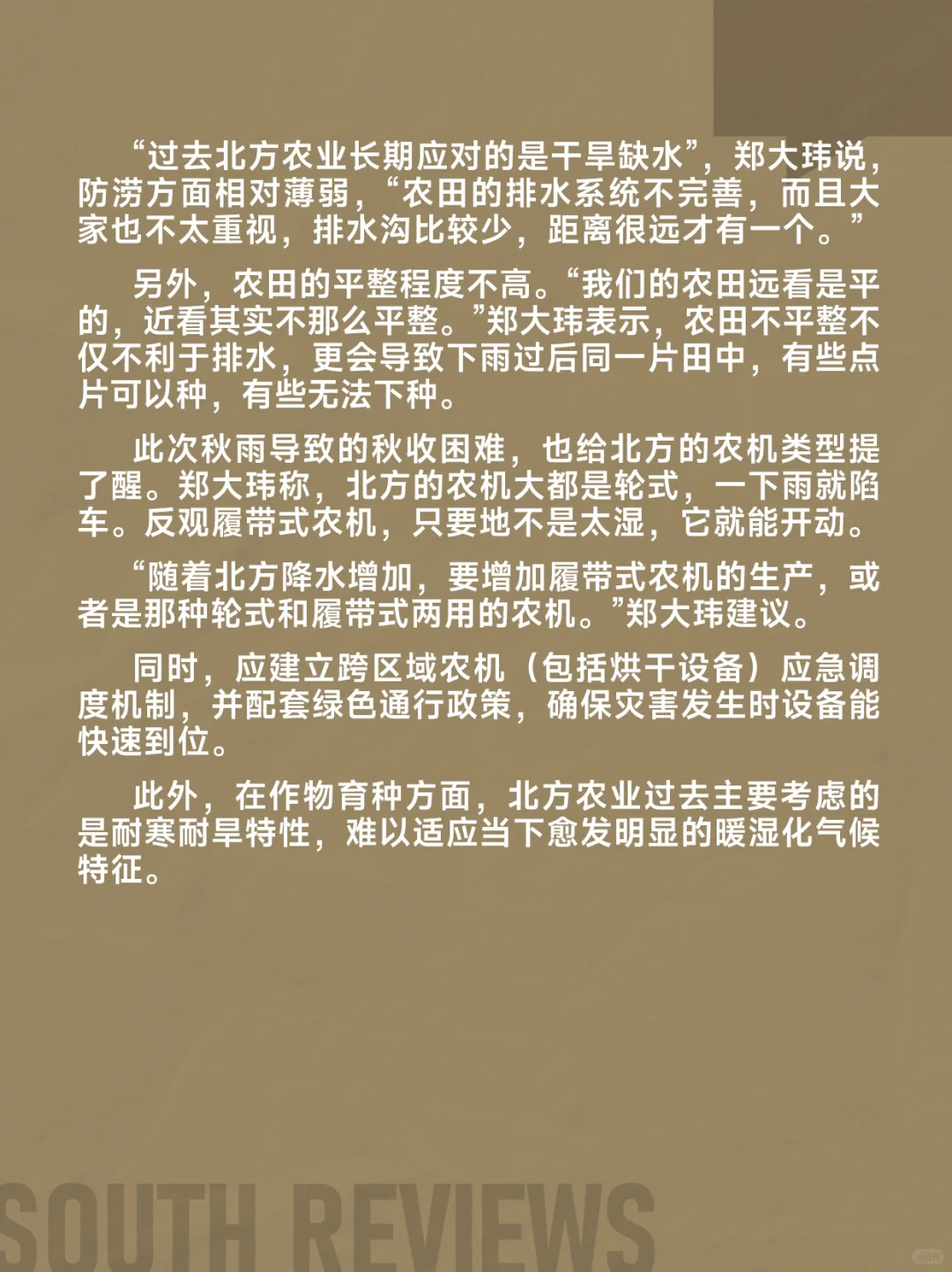 “过去北方农业长期应对的是干旱缺水”，郑大玮说，防涝方面相对薄弱，“农田的排水系统不完善，而且大家也不太重视，排水沟比较少，距离很远才有一个。”

另外，农田的平整程度不高。“我们的农田远看是平的，近看其实不那么平整。”郑大玮表示，农田不平整不仅不利于排水，更会导致下雨过后同一片田中，有些点片可以种，有些无法下种。

此次秋雨导致的秋收困难，也给北方的农机类型提了醒。郑大玮称，北方的农机大都是轮式，一下雨就陷车。反观履带式农机，只要地不是太湿，它就能开动。

“随着北方降水增加，要增加履带式农机的生产，或者是那种轮式和履带式两用的农机。”郑大玮建议。

同时，应建立跨区域农机（包括烘干设备）应急调度机制，并配套绿色通行政策，确保灾害发生时设备能快速到位。

此外，在作物育种方面，北方农业过去主要考虑的是耐寒耐旱特性，难以适应当下愈发明显的暖湿化气候特征。

SOUTH REVIEWS